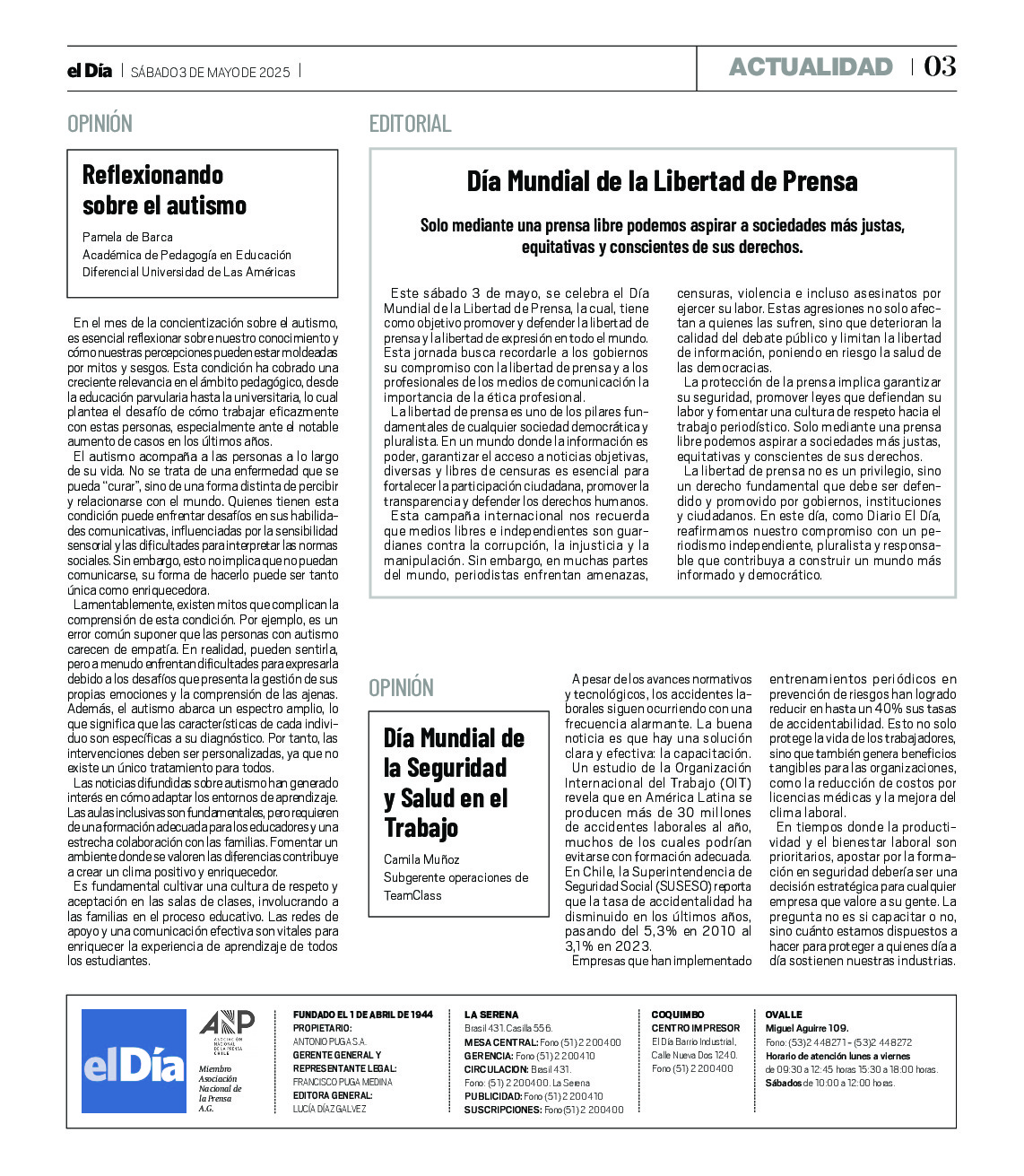 el Día | SÁBADO 3 DE MAYO DE 2025 |

ACTUALIDAD | 03

OPINIÓN

Reflexionando sobre el autismo

Pamela de Barca
Académica de Pedagogía en Educación Diferencial Universidad de Las Américas

En el mes de la concientización sobre el autismo, es esencial reflexionar sobre nuestro conocimiento y cómo nuestras percepciones pueden estar moldeadas por mitos y sesgos. Esta condición ha cobrado una creciente relevancia en el ámbito pedagógico, desde la educación parvularia hasta la universitaria, lo cual plantea el desafío de cómo trabajar eficazmente con estas personas, especialmente ante el notable aumento de casos en los últimos años.

El autismo acompaña a las personas a lo largo de su vida. No se trata de una enfermedad que se pueda "curar", sino de una forma distinta de percibir y relacionarse con el mundo. Quienes tienen esta condición puede enfrentar desafíos en sus habilidades comunicativas, influenciadas por la sensibilidad sensorial y las dificultades para interpretar las normas sociales. Sin embargo, esto no implica que no puedan comunicarse, su forma de hacerlo puede ser tanto única como enriquecedora.

Lamentablemente, existen mitos que complican la comprensión de esta condición. Por ejemplo, es un error común suponer que las personas con autismo carecen de empatía. En realidad, pueden sentirla, pero a menudo enfrentan dificultades para expresarla debido a los desafíos que presenta la gestión de sus propias emociones y la comprensión de las ajenas. Además, el autismo abarca un espectro amplio, lo que significa que las características de cada individuo son específicas a su diagnóstico. Por tanto, las intervenciones deben ser personalizadas, ya que no existe un único tratamiento para todos.

Las noticias difundidas sobre autismo han generado interés en cómo adaptar los entornos de aprendizaje. Las aulas inclusivas son fundamentales, pero requieren de una formación adecuada para los educadores y una estrecha colaboración con las familias. Fomentar un ambiente donde se valoren las diferencias contribuye a crear un clima positivo y enriquecedor.

Es fundamental cultivar una cultura de respeto y aceptación en las salas de clases, involucrando a las familias en el proceso educativo. Las redes de apoyo y una comunicación efectiva son vitales para enriquecer la experiencia de aprendizaje de todos los estudiantes.

EDITORIAL

Día Mundial de la Libertad de Prensa

Solo mediante una prensa libre podemos aspirar a sociedades más justas, equitativas y conscientes de sus derechos.

Este sábado 3 de mayo, se celebra el Día Mundial de la Libertad de Prensa, la cual, tiene como objetivo promover y defender la libertad de prensa y la libertad de expresión en todo el mundo. Esta jornada busca recordarle a los gobiernos su compromiso con la libertad de prensa y a los profesionales de los medios de comunicación la importancia de la ética profesional.

La libertad de prensa es uno de los pilares fundamentales de cualquier sociedad democrática y pluralista. En un mundo donde la información es poder, garantizar el acceso a noticias objetivas, diversas y libres de censuras es esencial para fortalecer la participación ciudadana, promover la transparencia y defender los derechos humanos.

Esta campaña internacional nos recuerda que medios libres e independientes son guardianes contra la corrupción, la injusticia y la manipulación. Sin embargo, en muchas partes del mundo, periodistas enfrentan amenazas, censuras, violencia e incluso asesinatos por ejercer su labor. Estas agresiones no solo afectan a quienes las sufren, sino que deterioran la calidad del debate público y limitan la libertad de información, poniendo en riesgo la salud de las democracias.

La protección de la prensa implica garantizar su seguridad, promover leyes que defiendan su labor y fomentar una cultura de respeto hacia el trabajo periodístico. Solo mediante una prensa libre podemos aspirar a sociedades más justas, equitativas y conscientes de sus derechos.

La libertad de prensa no es un privilegio, sino un derecho fundamental que debe ser defendido y promovido por gobiernos, instituciones y ciudadanos. En este día, como Diario El Día, reafirmamos nuestro compromiso con un periodismo independiente, pluralista y responsable que contribuya a construir un mundo más informado y democrático.

OPINIÓN

Día Mundial de la Seguridad y Salud en el Trabajo

Camila Muñoz
Subgerente operaciones de TeamClass

A pesar de los avances normativos y tecnológicos, los accidentes laborales siguen ocurriendo con una frecuencia alarmante. La buena noticia es que hay una solución clara y efectiva: la capacitación.

Un estudio de la Organización Internacional del Trabajo (OIT) revela que en América Latina se producen más de 30 millones de accidentes laborales al año, muchos de los cuales podrían evitarse con formación adecuada. En Chile, la Superintendencia de Seguridad Social (SUSESO) reporta que la tasa de accidentalidad ha disminuido en los últimos años, pasando del 5,3% en 2010 al 3,1% en 2023.

Empresas que han implementado entrenamientos periódicos en prevención de riesgos han logrado reducir en hasta un 40% sus tasas de accidentabilidad. Esto no solo protege la vida de los trabajadores, sino que también genera beneficios tangibles para las organizaciones, como la reducción de costos por licencias médicas y la mejora del clima laboral.

En tiempos donde la productividad y el bienestar laboral son prioritarios, apostar por la formación en seguridad debería ser una decisión estratégica para cualquier empresa que valore a su gente. La pregunta no es si capacitar o no, sino cuánto estamos dispuestos a hacer para proteger a quienes día a día sostienen nuestras industrias.

el Día

ANP ASOCIACIÓN NACIONAL DE LA PRENSA CHILE
Miembro Asociación Nacional de la Prensa A.G.

FUNDADO EL 1 DE ABRIL DE 1944
PROPIETARIO:
ANTONIO PUGA S.A.
GERENTE GENERAL Y REPRESENTANTE LEGAL:
FRANCISCO PUGA MEDINA
EDITORA GENERAL:
LUCÍA DÍAZ GALVEZ

LA SERENA
Brasil 431. Casilla 556.
MESA CENTRAL: Fono (51) 2 200400
GERENCIA: Fono (51) 2 200410
CIRCULACION: Brasil 431.
Fono: (51) 2 200400. La Serena
PUBLICIDAD: Fono (51) 2 200410
SUSCRIPCIONES: Fono (51) 2 200400

COQUIMBO
CENTRO IMPRESOR
El Día Barrio Industrial, Calle Nueva Dos 1240.
Fono (51) 2 200400

OVALLE
Miguel Aguirre 109.
Fono: (53)2 448271 - (53)2 448272
Horario de atención lunes a viernes de 09:30 a 12:45 horas 15:30 a 18:00 horas.
Sábados de 10:00 a 12:00 horas.